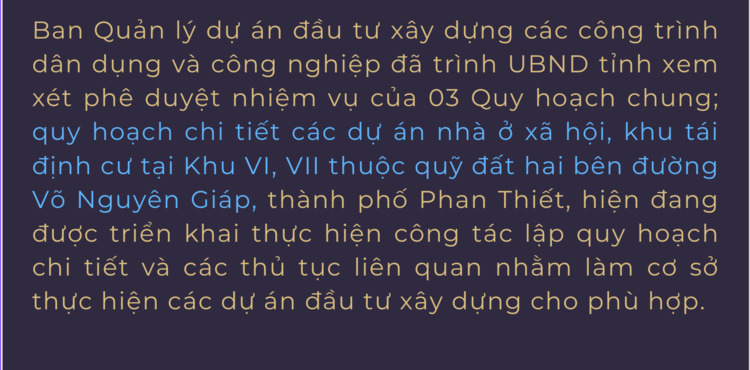 Ban Quản lý dự án đầu tư xây dựng các công trình dân dụng và công nghiệp đã trình UBND tỉnh xem xét phê duyệt nhiệm vụ của 03 Quy hoạch chung; quy hoạch chi tiết các dự án nhà ở xã hội, khu tái định cư tại Khu VI, VII thuộc quỹ đất hai bên đường Võ Nguyên Giáp, thành phố Phan Thiết, hiện đang được triển khai thực hiện công tác lập quy hoạch chi tiết và các thủ tục liên quan nhằm làm cơ sở thực hiện các dự án đầu tư xây dựng cho phù hợp.